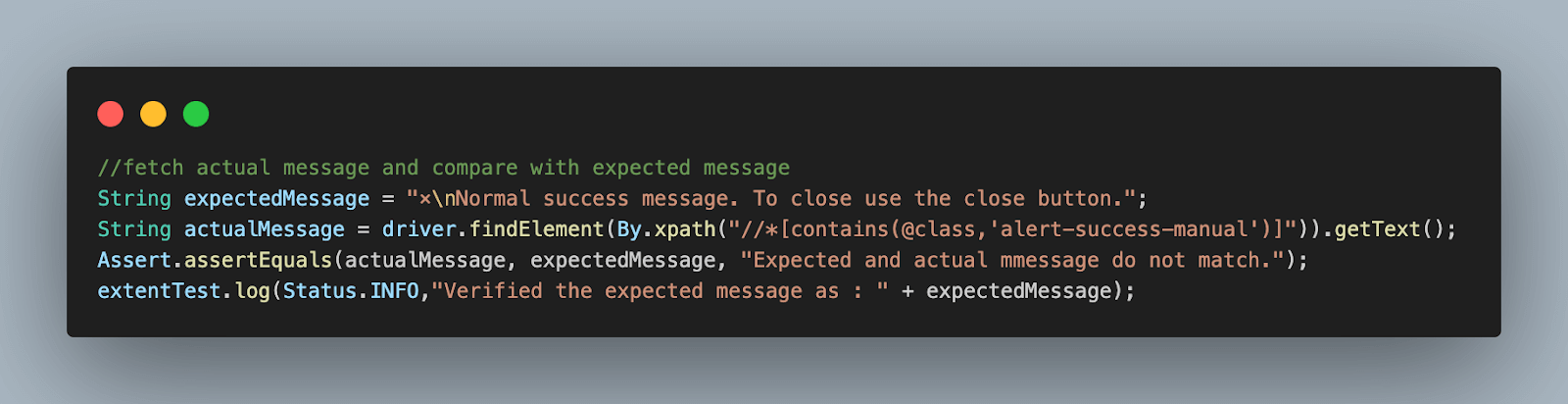 //fetch actual message and compare with expected message
String expectedMessage = "×\nNormal success message. To close use the close button.";
String actualMessage = driver.findElement(By.xpath("//*[contains(@class,'alert-success-manual')]")).getText();
Assert.assertEquals(actualMessage, expectedMessage, "Expected and actual mmessage do not match.");
extentTest.log(Status.INFO,"Verified the expected message as : " + expectedMessage);